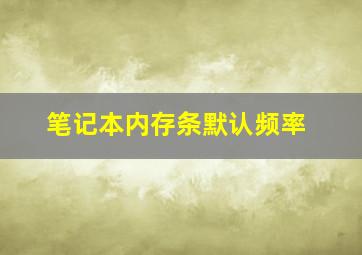 笔记本内存条默认频率